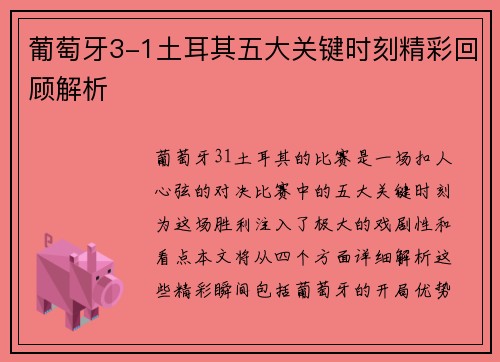 葡萄牙3-1土耳其五大关键时刻精彩回顾解析

葡萄牙31土耳其的比赛是一场扣人心弦的对决比赛中的五大关键时刻为这场胜利注入了极大的戏剧性和看点本文将从四个方面详细解析这些精彩瞬间包括葡萄牙的开局优势